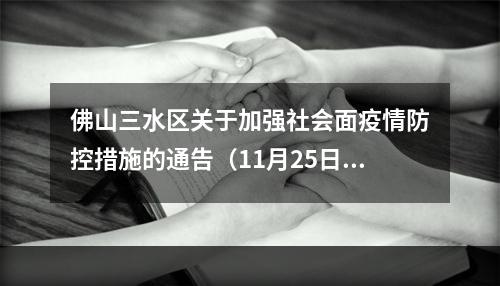 佛山三水区关于加强社会面疫情防控措施的通告（11月25日...